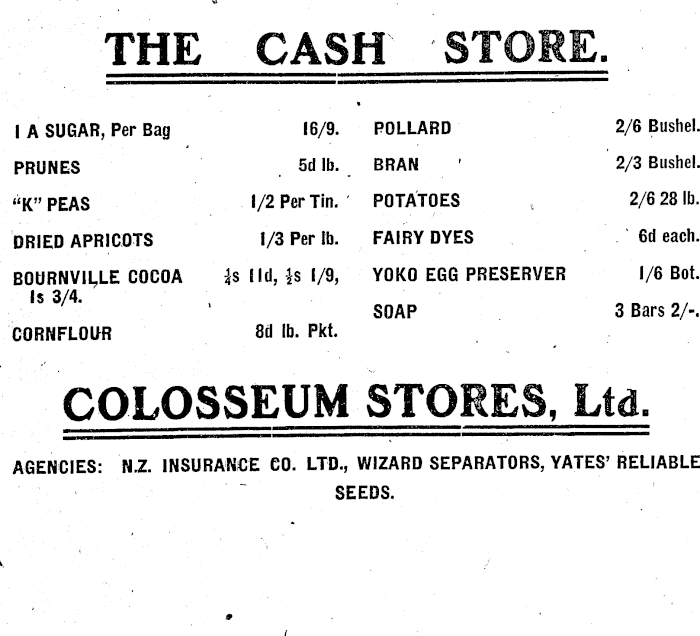 THE CASH STORE.

I A SUGAR, Per Bag 16/9.
PRUNES 5d lb.
"K" PEAS 1/2 Per Tin.
DRIED APRICOTS 1/3 Per lb.
BOURNVILLE COCOA $\frac{1}{4}$s 11d, $\frac{1}{2}$s 1/9, 1s 3/4.
CORNFLOUR 8d lb. Pkt.

POLLARD 2/6 Bushel.
BRAN 2/3 Bushel.
POTATOES 2/6 28 lb.
FAIRY DYES 6d each.
YOKO EGG PRESERVER 1/6 Bot.
SOAP 3 Bars 2/-.

COLOSSEUM STORES, Ltd.

AGENCIES: N.Z. INSURANCE CO. LTD., WIZARD SEPARATORS, YATES' RELIABLE SEEDS.